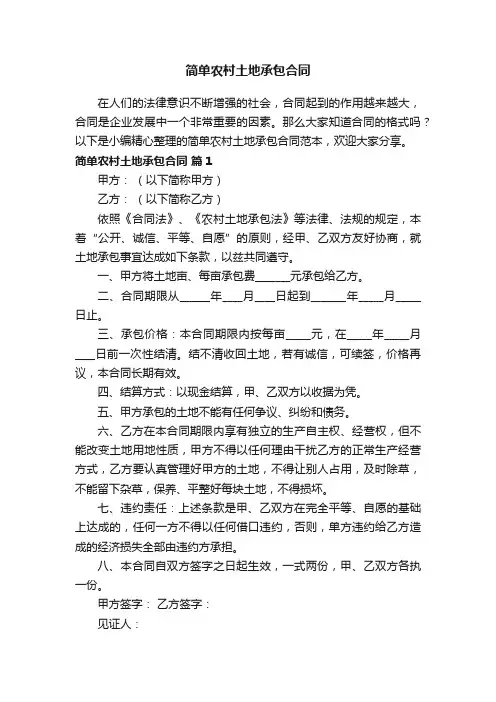 简单农村土地承包合同

在人们的法律意识不断增强的社会，合同起到的作用越来越大，合同是企业发展中一个非常重要的因素。那么大家知道合同的格式吗？以下是小编精心整理的简单农村土地承包合同范本，欢迎大家分享。

简单农村土地承包合同 篇1

甲方：（以下简称甲方）

乙方：（以下简称乙方）

依照《合同法》、《农村土地承包法》等法律、法规的规定，本着“公开、诚信、平等、自愿”的原则，经甲、乙双方友好协商，就土地承包事宜达成如下条款，以兹共同遵守。

一、甲方将土地亩、每亩承包费______元承包给乙方。

二、合同期限从_____年____月____日起到______年_____月_____日止。

三、承包价格：本合同期限内按每亩_____元，在_____年_____月____日前一次性结清。结不清收回土地，若有诚信，可续签，价格再议，本合同长期有效。

四、结算方式：以现金结算，甲、乙双方以收据为凭。

五、甲方承包的土地不能有任何争议、纠纷和债务。

六、乙方在本合同期限内享有独立的生产自主权、经营权，但不能改变土地用地性质，甲方不得以任何理由干扰乙方的正常生产经营方式，乙方要认真管理好甲方的土地，不得让别人占用，及时除草，不能留下杂草，保养、平整好每块土地，不得损坏。

七、违约责任：上述条款是甲、乙双方在完全平等、自愿的基础上达成的，任何一方不得以任何借口违约，否则，单方违约给乙方造成的经济损失全部由违约方承担。

八、本合同自双方签字之日起生效，一式两份，甲、乙双方各执一份。

甲方签字： 乙方签字：

见证人：